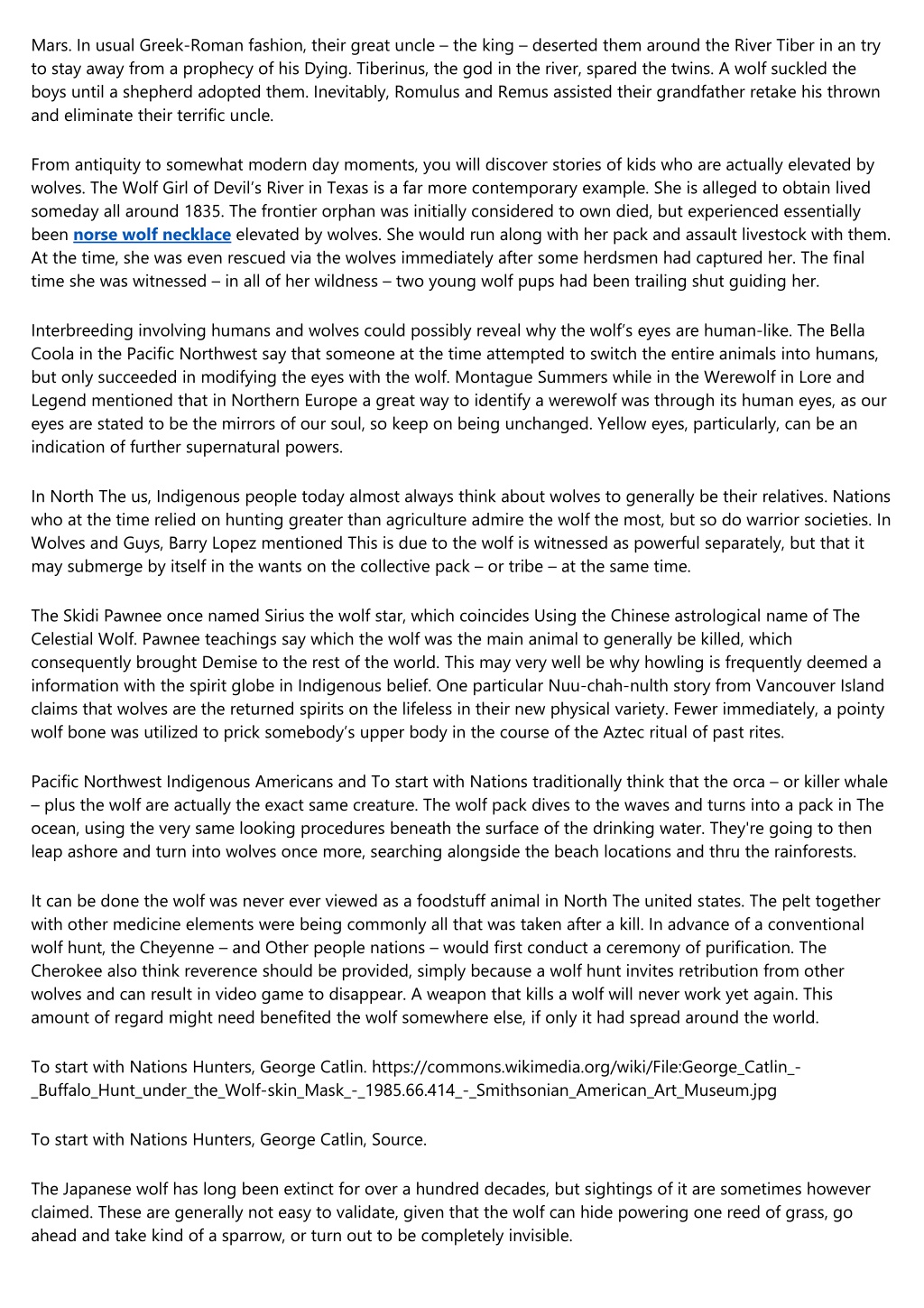 Mars. In usual Greek-Roman fashion, their great uncle – the king – deserted them around the River Tiber in an try to stay away from a prophecy of his Dying. Tiberinus, the god in the river, spared the twins. A wolf suckled the boys until a shepherd adopted them. Inevitably, Romulus and Remus assisted their grandfather retake his thrown and eliminate their terrific uncle.

From antiquity to somewhat modern day moments, you will discover stories of kids who are actually elevated by wolves. The Wolf Girl of Devil's River in Texas is a far more contemporary example. She is alleged to obtain lived someday all around 1835. The frontier orphan was initially considered to own died, but experienced essentially been norse wolf necklace elevated by wolves. She would run along with her pack and assault livestock with them. At the time, she was even rescued via the wolves immediately after some herdsmen had captured her. The final time she was witnessed – in all of her wildness – two young wolf pups had been trailing shut guiding her.

Interbreeding involving humans and wolves could possibly reveal why the wolf's eyes are human-like. The Bella Coola in the Pacific Northwest say that someone at the time attempted to switch the entire animals into humans, but only succeeded in modifying the eyes with the wolf. Montague Summers while in the Werewolf in Lore and Legend mentioned that in Northern Europe a great way to identify a werewolf was through its human eyes, as our eyes are stated to be the mirrors of our soul, so keep on being unchanged. Yellow eyes, particularly, can be an indication of further supernatural powers.

In North The us, Indigenous people today almost always think about wolves to generally be their relatives. Nations who at the time relied on hunting greater than agriculture admire the wolf the most, but so do warrior societies. In Wolves and Guys, Barry Lopez mentioned This is due to the wolf is witnessed as powerful separately, but that it may submerge by itself in the wants on the collective pack – or tribe – at the same time.

The Skidi Pawnee once named Sirius the wolf star, which coincides Using the Chinese astrological name of The Celestial Wolf. Pawnee teachings say which the wolf was the main animal to generally be killed, which consequently brought Demise to the rest of the world. This may very well be why howling is frequently deemed a information with the spirit globe in Indigenous belief. One particular Nuu-chah-nulth story from Vancouver Island claims that wolves are the returned spirits on the lifeless in their new physical variety. Fewer immediately, a pointy wolf bone was utilized to prick somebody's upper body in the course of the Aztec ritual of past rites.

Pacific Northwest Indigenous Americans and To start with Nations traditionally think that the orca – or killer whale – plus the wolf are actually the exact same creature. The wolf pack dives to the waves and turns into a pack in The ocean, using the very same looking procedures beneath the surface of the drinking water. They're going to then leap ashore and turn into wolves once more, searching alongside the beach locations and thru the rainforests.

It can be done the wolf was never ever viewed as a foodstuff animal in North The united states. The pelt together with other medicine elements were being commonly all that was taken after a kill. In advance of a conventional wolf hunt, the Cheyenne – and Other people nations – would first conduct a ceremony of purification. The Cherokee also think reverence should be provided, simply because a wolf hunt invites retribution from other wolves and can result in video game to disappear. A weapon that kills a wolf will never work yet again. This amount of regard might need benefited the wolf somewhere else, if only it had spread around the world.

To start with Nations Hunters, George Catlin. https://commons.wikimedia.org/wiki/File:George_Catlin_-_Buffalo_Hunt_under_the_Wolf-skin_Mask_-_1985.66.414_-_Smithsonian_American_Art_Museum.jpg

To start with Nations Hunters, George Catlin, Source.

The Japanese wolf has long been extinct for over a hundred decades, but sightings of it are sometimes however claimed. These are generally not easy to validate, given that the wolf can hide powering one reed of grass, go ahead and take kind of a sparrow, or turn out to be completely invisible.